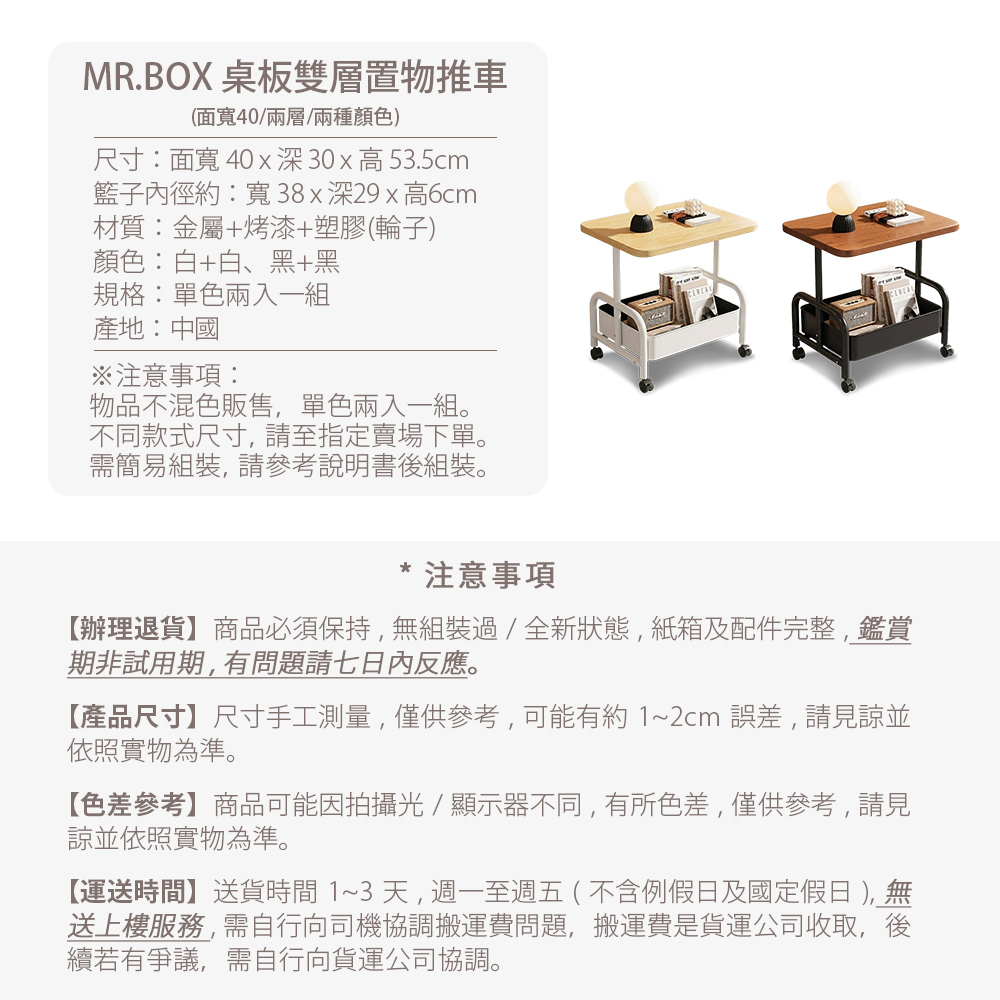 MR.BOX 桌板雙層置物推車
(面寬40/兩層/兩種顏色)

尺寸：面寬 40 x 深 30 x 高 53.5cm
籃子內徑約：寬 38 x 深29 x 高6cm
材質：金屬+烤漆+塑膠(輪子)
顏色：白+白、黑+黑
規格：單色兩入一組
產地：中國

※注意事項：
物品不混色販售，單色兩入一組。
不同款式尺寸，請至指定賣場下單。
需簡易組裝，請參考說明書後組裝。

* 注意事項

【辦理退貨】商品必須保持，無組裝過 / 全新狀態，紙箱及配件完整，鑑賞期非試用期，有問題請七日內反應。

【產品尺寸】尺寸手工測量，僅供參考，可能有約 1~2cm 誤差，請見諒並依照實物為準。

【色差參考】商品可能因拍攝光 / 顯示器不同，有所色差，僅供參考，請見諒並依照實物為準。

【運送時間】送貨時間 1~3 天，週一至週五（不含例假日及國定假日），無送上樓服務，需自行向司機協調搬運費問題，搬運費是貨運公司收取，後續若有爭議，需自行向貨運公司協調。